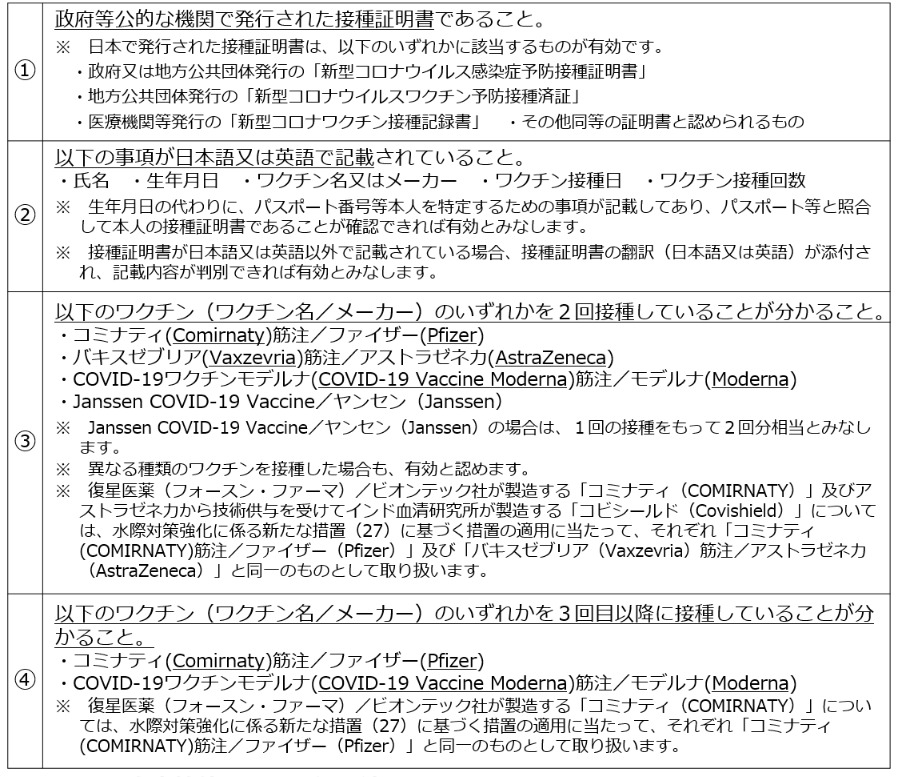 | | |
|---|---|
| ① | 政府等公的な機関で発行された接種証明書であること。<br>※　日本で発行された接種証明書は、以下のいずれかに該当するものが有効です。<br>・政府又は地方公共団体発行の「新型コロナウイルス感染症予防接種証明書」<br>・地方公共団体発行の「新型コロナウイルスワクチン予防接種済証」<br>・医療機関等発行の「新型コロナワクチン接種記録書」　・その他同等の証明書と認められるもの |
| ② | 以下の事項が日本語又は英語で記載されていること。<br>・氏名　・生年月日　・ワクチン名又はメーカー　・ワクチン接種日　・ワクチン接種回数<br>※　生年月日の代わりに、パスポート番号等本人を特定するための事項が記載してあり、パスポート等と照合して本人の接種証明書であることが確認できれば有効とみなします。<br>※　接種証明書が日本語又は英語以外で記載されている場合、接種証明書の翻訳（日本語又は英語）が添付され、記載内容が判別できれば有効とみなします。 |
| ③ | 以下のワクチン（ワクチン名／メーカー）のいずれかを２回接種していることが分かること。<br>・コミナティ(Comirnaty)筋注／ファイザー(Pfizer)<br>・バキスゼブリア(Vaxzevria)筋注／アストラゼネカ(AstraZeneca)<br>・COVID-19ワクチンモデルナ(COVID-19 Vaccine Moderna)筋注／モデルナ(Moderna)<br>・Janssen COVID-19 Vaccine／ヤンセン（Janssen）<br>※　Janssen COVID-19 Vaccine／ヤンセン（Janssen）の場合は、１回の接種をもって２回分相当とみなします。<br>※　異なる種類のワクチンを接種した場合も、有効と認めます。<br>※　復星医薬（フォースン・ファーマ）／ビオンテック社が製造する「コミナティ（COMIRNATY）」及びアストラゼネカから技術供与を受けてインド血清研究所が製造する「コビシールド（Covishield）」については、水際対策強化に係る新たな措置（27）に基づく措置の適用に当たって、それぞれ「コミナティ(COMIRNATY)筋注／ファイザー（Pfizer）」及び「バキスゼブリア（Vaxzevria）筋注／アストラゼネカ（AstraZeneca）」と同一のものとして取り扱います。 |
| ④ | 以下のワクチン（ワクチン名／メーカー）のいずれかを３回目以降に接種していることが分かること。<br>・コミナティ(Comirnaty)筋注／ファイザー(Pfizer)<br>・COVID-19ワクチンモデルナ(COVID-19 Vaccine Moderna)筋注／モデルナ(Moderna)<br>※　復星医薬（フォースン・ファーマ）／ビオンテック社が製造する「コミナティ（COMIRNATY）」については、水際対策強化に係る新たな措置（27）に基づく措置の適用に当たって、それぞれ「コミナティ(COMIRNATY)筋注／ファイザー（Pfizer）」と同一のものとして取り扱います。 |